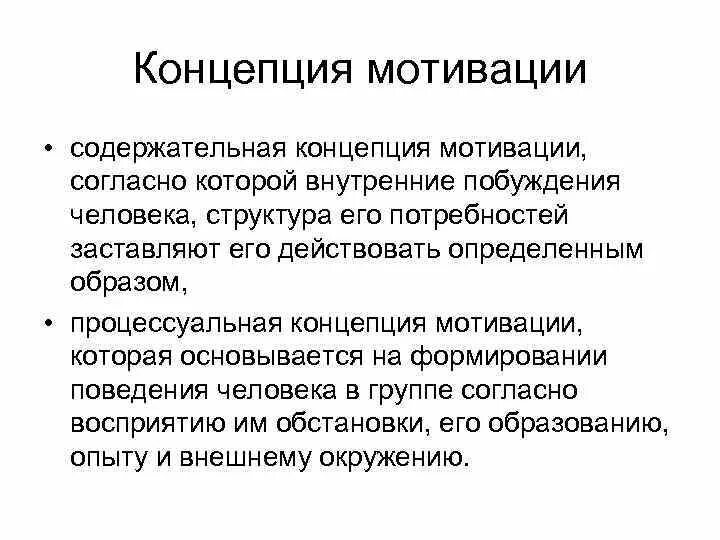 Концепция мотивации

• содержательная концепция мотивации, согласно которой внутренние побуждения человека, структура его потребностей заставляют его действовать определенным образом,

• процессуальная концепция мотивации, которая основывается на формировании поведения человека в группе согласно восприятию им обстановки, его образованию, опыту и внешнему окружению.